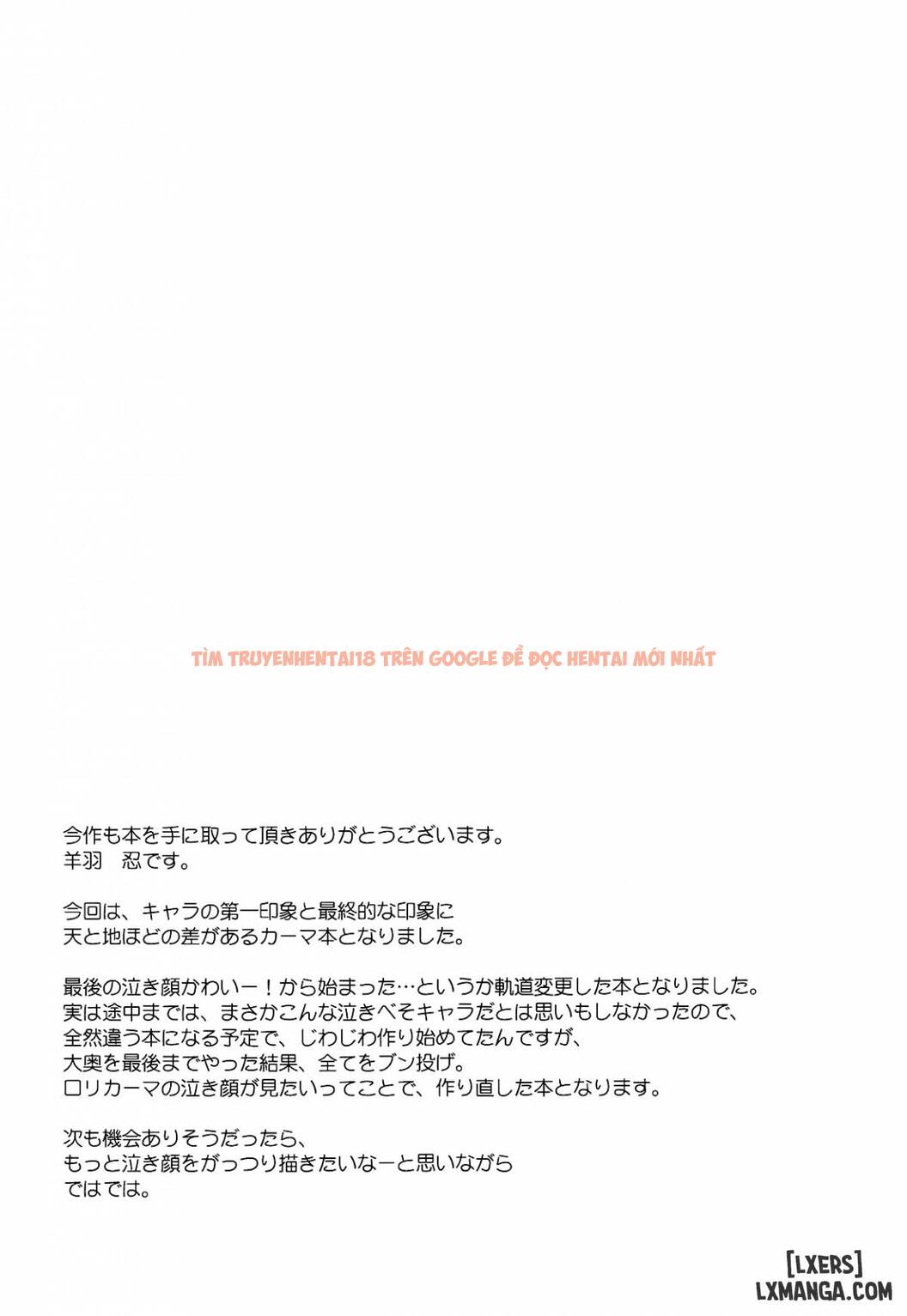 TÌM TRUYENHENTAI18 TRÊN GOOGLE ĐỂ ĐỌC HENTAI MỚI NHẤT

今作も本を手に取って頂きありがとうございます。
羊羽　忍です。

今回は、キャラの第一印象と最終的な印象に
天と地ほどの差があるカーマ本となりました。

最後の泣き顔かわいー！から始まった…というか軌道変更した本となりました。
実は途中までは、まさかこんな泣きべそキャラだとは思いもしなかったので、
全然違う本になる予定で、じわじわ作り始めてたんですが、
大奥を最後までやった結果、全てをブン投げ。
ロリカーマの泣き顔が見たいってことで、作り直した本となります。

次も機会ありそうだったら、
もっと泣き顔をがっつり描きたいなーと思いながら
ではでは。

[LXERS]
LXMANGA.COM